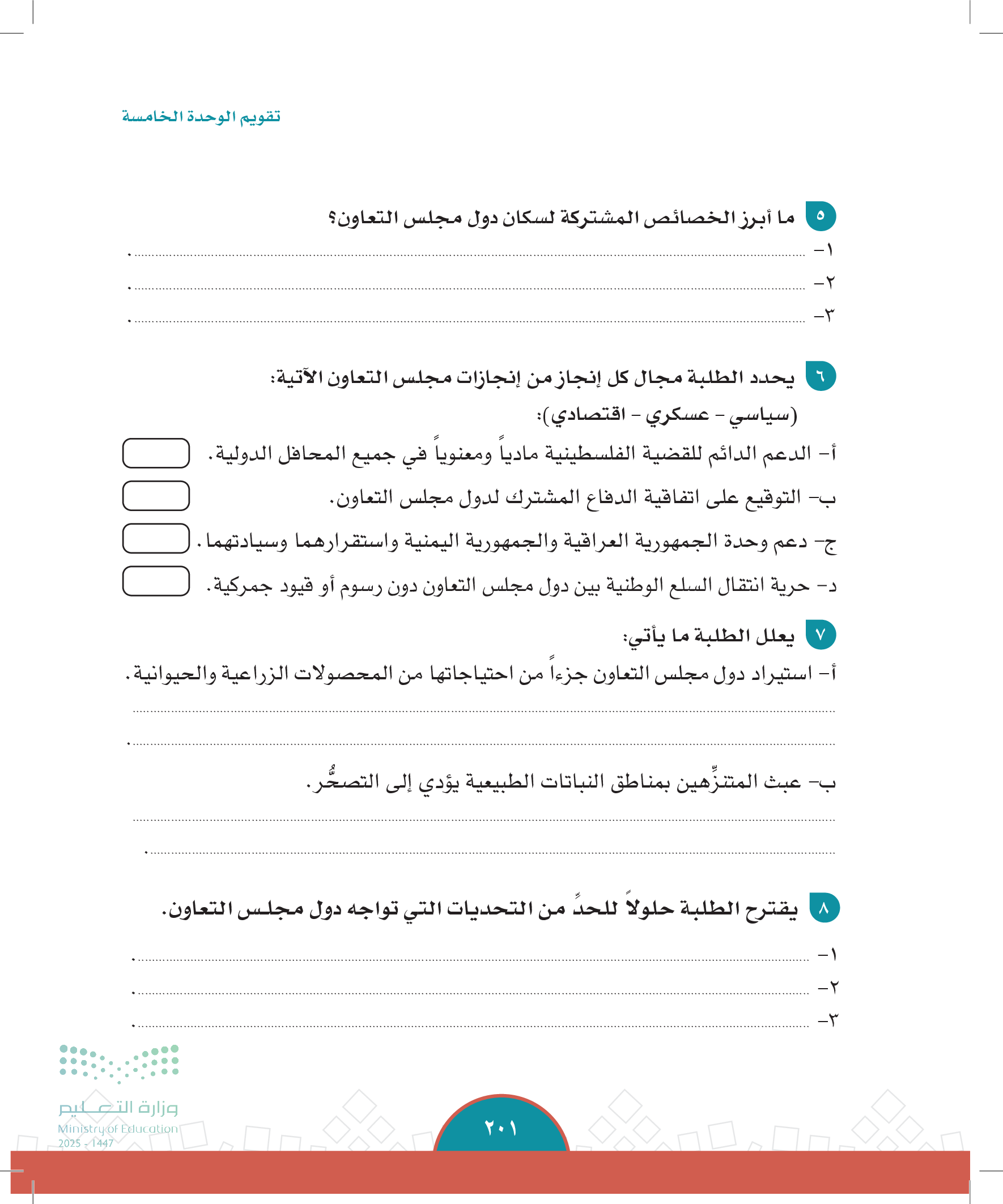 تقويم الوحدة الخامسة

٥ ما أبرز الخصائص المشتركة لسكان دول مجلس التعاون؟

١- ....................................................................................................

٢- ....................................................................................................

٣- ....................................................................................................

٦ يحدد الطلبة مجال كل إنجاز من إنجازات مجلس التعاون الآتية:

(سياسي - عسكري - اقتصادي):

أ- الدعم الدائم للقضية الفلسطينية مادياً ومعنوياً في جميع المحافل الدولية.

ب- التوقيع على اتفاقية الدفاع المشترك لدول مجلس التعاون.

ج- دعم وحدة الجمهورية العراقية والجمهورية اليمنية واستقرارهما وسيادتهما.

د- حرية انتقال السلع الوطنية بين دول مجلس التعاون دون رسوم أو قيود جمركية.

٧ يعلل الطلبة ما يأتي:

أ- استيراد دول مجلس التعاون جزءاً من احتياجاتها من المحصولات الزراعية والحيوانية.

....................................................................................................

....................................................................................................

ب- عبث المتنزِّهين بمناطق النباتات الطبيعية يؤدي إلى التصحُّر.

....................................................................................................

....................................................................................................

٨ يقترح الطلبة حلولاً للحدِّ من التحديات التي تواجه دول مجلس التعاون.

١- ....................................................................................................

٢- ....................................................................................................

٣- ....................................................................................................

وزارة التعليم
Ministry of Education
2025 - 1447

٢٠١